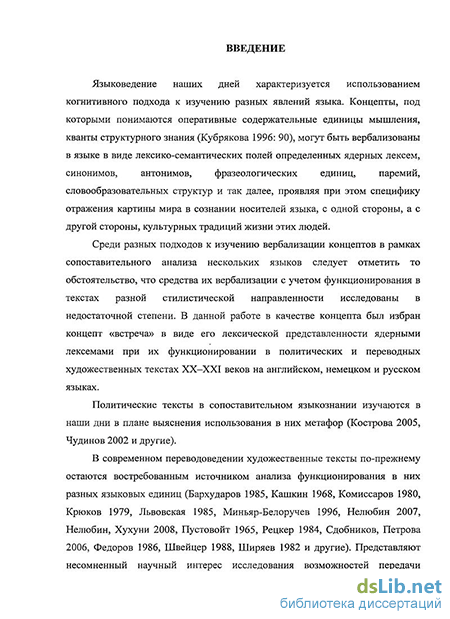 ВВЕДЕНИЕ

Языковедение наших дней характеризуется использованием когнитивного подхода к изучению разных явлений языка. Концепты, под которыми понимаются оперативные содержательные единицы мышления, кванты структурного знания (Кубрякова 1996: 90), могут быть вербализованы в языке в виде лексико-семантических полей определенных ядерных лексем, синонимов, антонимов, фразеологических единиц, паремий, словообразовательных структур и так далее, проявляя при этом специфику отражения картины мира в сознании носителей языка, с одной стороны, а с другой стороны, культурных традиций жизни этих людей.

Среди разных подходов к изучению вербализации концептов в рамках сопоставительного анализа нескольких языков следует отметить то обстоятельство, что средства их вербализации с учетом функционирования в текстах разной стилистической направленности исследованы в недостаточной степени. В данной работе в качестве концепта был избран концепт «встреча» в виде его лексической представленности ядерными лексемами при их функционировании в политических и переводных художественных текстах XX–XXI веков на английском, немецком и русском языках.

Политические тексты в сопоставительном языкознании изучаются в наши дни в плане выяснения использования в них метафор (Кострова 2005, Чудинов 2002 и другие).

В современном переводоведении художественные тексты по-прежнему остаются востребованным источником анализа функционирования в них разных языковых единиц (Бархударов 1985, Кашкин 1968, Комиссаров 1980, Крюков 1979, Львовская 1985, Миньяр-Белоручев 1996, Нелюбин 2007, Нелюбин, Хухуни 2008, Пустовойт 1965, Рецкер 1984, Сдобников, Петрова 2006, Федоров 1986, Швейцер 1988, Ширяев 1982 и другие). Представляют несомненный научный интерес исследования возможностей передачи

dsLib.net
библиотека диссертаций